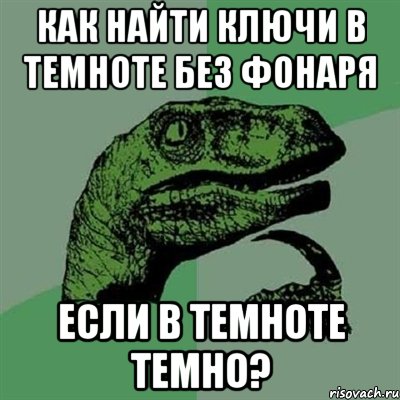 КАК НАЙТИ КЛЮЧИ В ТЕМНОТЕ БЕЗ ФОНАРЯ

ЕСЛИ В ТЕМНОТЕ ТЕМНО?

risovach.ru